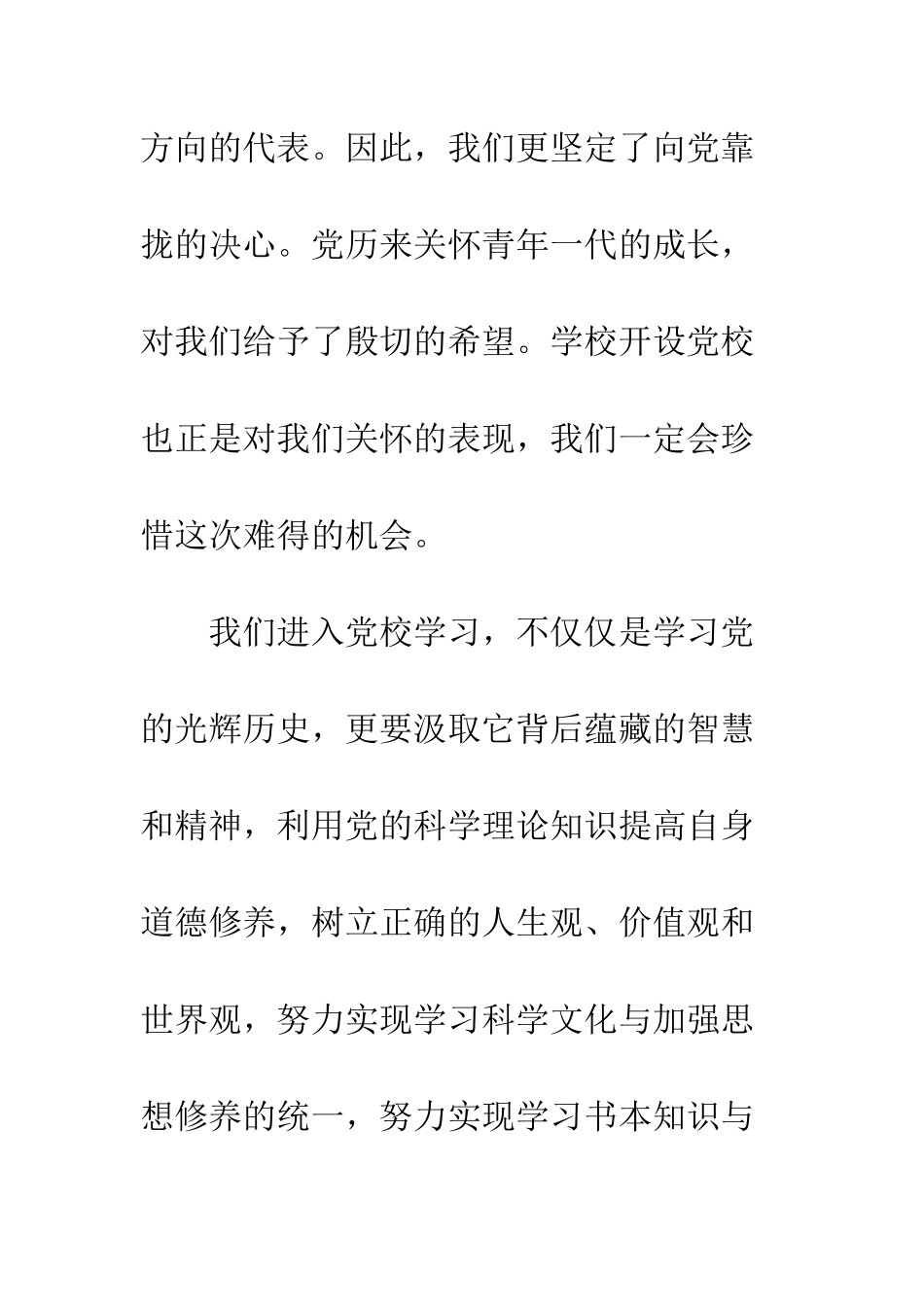 方向的代表。因此，我们更坚定了向党靠拢的决心。党历来关怀青年一代的成长，对我们给予了殷切的希望。学校开设党校也正是对我们关怀的表现，我们一定会珍惜这次难得的机会。

我们进入党校学习，不仅仅是学习党的光辉历史，更要汲取它背后蕴藏的智慧和精神，利用党的科学理论知识提高自身道德修养，树立正确的人生观、价值观和世界观，努力实现学习科学文化与加强思想修养的统一，努力实现学习书本知识与